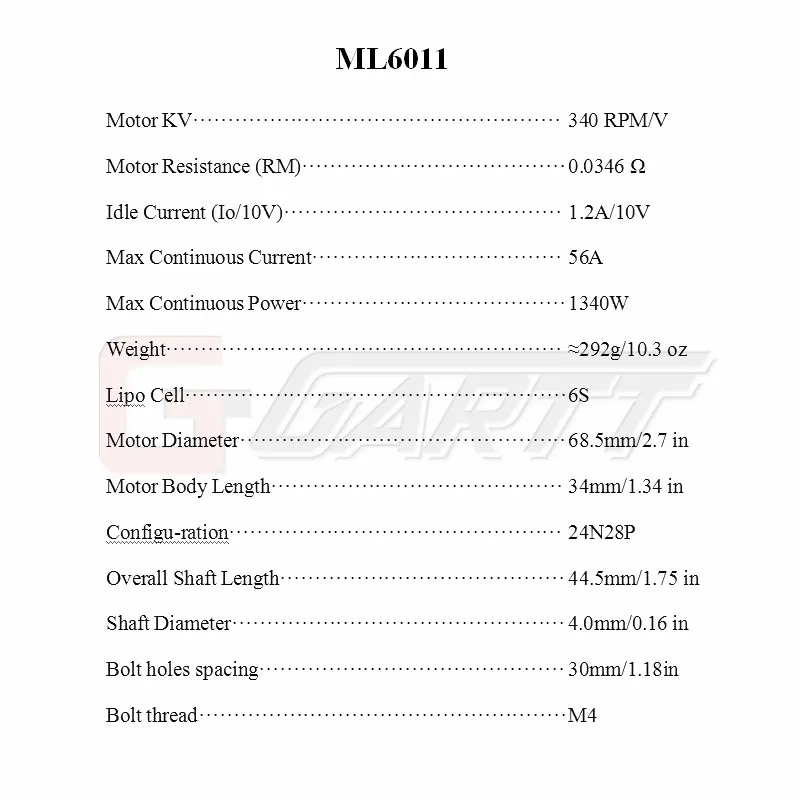 ML6011

Motor KV 340 RPM/V

Motor Resistance (RM) 0.0346 Ω

Idle Current (Io/10V) 1.2A/10V

Max Continuous Current 56A

Max Continuous Power 1340W

Weight ≈292g/10.3 oz

Lipo Cell 6S

Motor Diameter 68.5mm/2.7 in

Motor Body Length 34mm/1.34 in

Configu-ration 24N28P

Overall Shaft Length 44.5mm/1.75 in

Shaft Diameter 4.0mm/0.16 in

Bolt holes spacing 30mm/1.18in

Bolt thread M4

GARTT